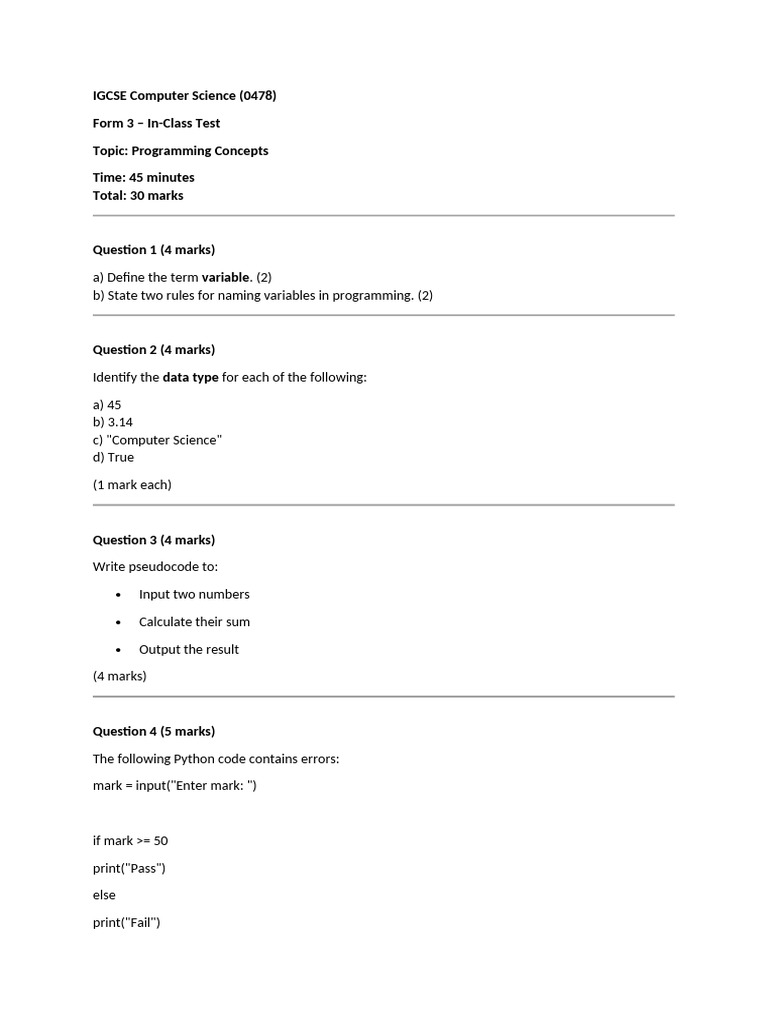 IGCSE Computer Science (0478)

Form 3 – In-Class Test

Topic: Programming Concepts

Time: 45 minutes
Total: 30 marks

Question 1 (4 marks)

a) Define the term variable. (2)
b) State two rules for naming variables in programming. (2)

Question 2 (4 marks)

Identify the data type for each of the following:

a) 45
b) 3.14
c) "Computer Science"
d) True

(1 mark each)

Question 3 (4 marks)

Write pseudocode to:

• Input two numbers
• Calculate their sum
• Output the result

(4 marks)

Question 4 (5 marks)

The following Python code contains errors:

mark = input("Enter mark: ")

if mark >= 50

print("Pass")

else

print("Fail")